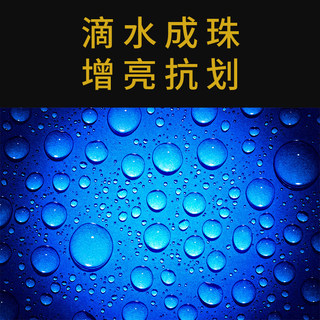 滴水成珠
增亮抗划